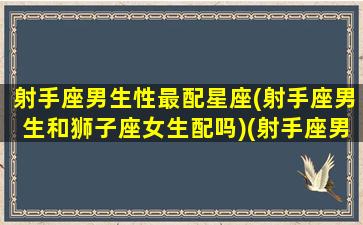 射手座男生性最配星座(射手座男生和狮子座女生配吗)(射手座男